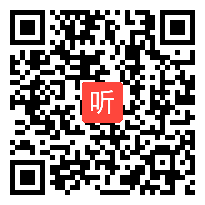 听